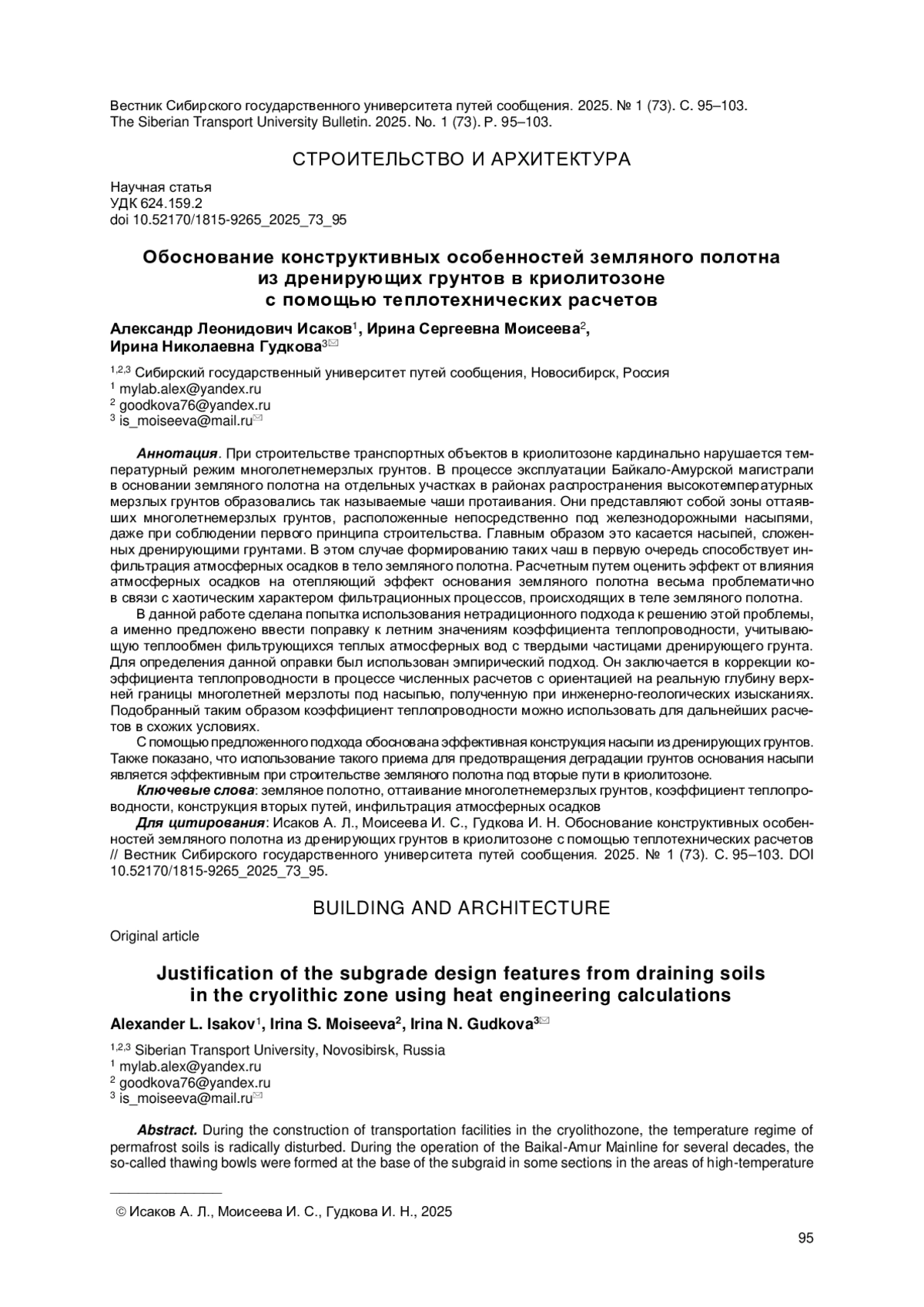 Вестник Сибирского государственного университета путей сообщения. 2025. № 1 (73). С. 95–103.
The Siberian Transport University Bulletin. 2025. No. 1 (73). P. 95–103.

СТРОИТЕЛЬСТВО И АРХИТЕКТУРА

Научная статья
УДК 624.159.2
doi 10.52170/1815-9265_2025_73_95

Обоснование конструктивных особенностей земляного полотна из дренирующих грунтов в криолитозоне с помощью теплотехнических расчетов

Александр Леонидович Исаков$^1$, Ирина Сергеевна Моисеева$^2$, Ирина Николаевна Гудкова$^3$✉

$^{1,2,3}$ Сибирский государственный университет путей сообщения, Новосибирск, Россия
$^1$ mylab.alex@yandex.ru
$^2$ goodkova76@yandex.ru
$^3$ is_moiseeva@mail.ru✉

Аннотация. При строительстве транспортных объектов в криолитозоне кардинально нарушается температурный режим многолетнемерзлых грунтов. В процессе эксплуатации Байкало-Амурской магистрали в основании земляного полотна на отдельных участках в районах распространения высокотемпературных мерзлых грунтов образовались так называемые чаши протаивания. Они представляют собой зоны оттаявших многолетнемерзлых грунтов, расположенные непосредственно под железнодорожными насыпями, даже при соблюдении первого принципа строительства. Главным образом это касается насыпей, сложенных дренирующими грунтами. В этом случае формированию таких чаш в первую очередь способствует инфильтрация атмосферных осадков в тело земляного полотна. Расчетным путем оценить эффект от влияния атмосферных осадков на отепляющий эффект основания земляного полотна весьма проблематично в связи с хаотическим характером фильтрационных процессов, происходящих в теле земляного полотна.

В данной работе сделана попытка использования нетрадиционного подхода к решению этой проблемы, а именно предложено ввести поправку к летним значениям коэффициента теплопроводности, учитывающую теплообмен фильтрующихся теплых атмосферных вод с твердыми частицами дренирующего грунта. Для определения данной оправки был использован эмпирический подход. Он заключается в коррекции коэффициента теплопроводности в процессе численных расчетов с ориентацией на реальную глубину верхней границы многолетней мерзлоты под насыпью, полученную при инженерно-геологических изысканиях. Подобранный таким образом коэффициент теплопроводности можно использовать для дальнейших расчетов в схожих условиях.

С помощью предложенного подхода обоснована эффективная конструкция насыпи из дренирующих грунтов. Также показано, что использование такого приема для предотвращения деградации грунтов основания насыпи является эффективным при строительстве земляного полотна под вторые пути в криолитозоне.

Ключевые слова: земляное полотно, оттаивание многолетнемерзлых грунтов, коэффициент теплопроводности, конструкция вторых путей, инфильтрация атмосферных осадков

Для цитирования: Исаков А. Л., Моисеева И. С., Гудкова И. Н. Обоснование конструктивных особенностей земляного полотна из дренирующих грунтов в криолитозоне с помощью теплотехнических расчетов // Вестник Сибирского государственного университета путей сообщения. 2025. № 1 (73). С. 95–103. DOI 10.52170/1815-9265_2025_73_95.

BUILDING AND ARCHITECTURE

Original article

Justification of the subgrade design features from draining soils in the cryolithic zone using heat engineering calculations

Alexander L. Isakov$^1$, Irina S. Moiseeva$^2$, Irina N. Gudkova$^3$✉

$^{1,2,3}$ Siberian Transport University, Novosibirsk, Russia
$^1$ mylab.alex@yandex.ru
$^2$ goodkova76@yandex.ru
$^3$ is_moiseeva@mail.ru✉

Abstract. During the construction of transportation facilities in the cryolithozone, the temperature regime of permafrost soils is radically disturbed. During the operation of the Baikal-Amur Mainline for several decades, the so-called thawing bowls were formed at the base of the subgraid in some sections in the areas of high-temperature

© Исаков А. Л., Моисеева И. С., Гудкова И. Н., 2025

95